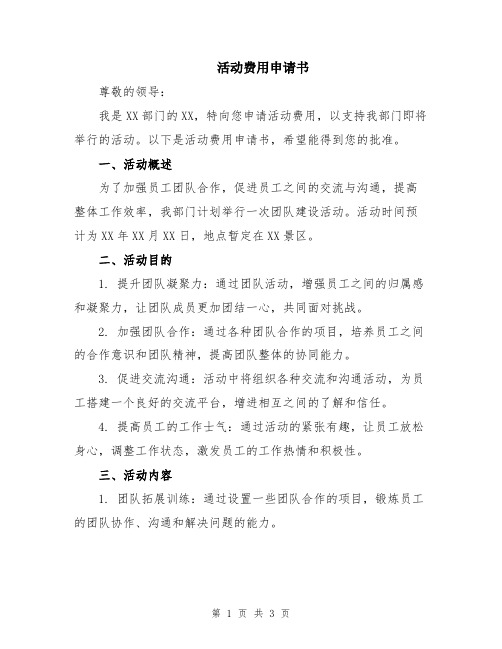 活动费用申请书

尊敬的领导：

我是XX部门的XX，特向您申请活动费用，以支持我部门即将举行的活动。以下是活动费用申请书，希望能得到您的批准。

一、活动概述

为了加强员工团队合作，促进员工之间的交流与沟通，提高整体工作效率，我部门计划举行一次团队建设活动。活动时间预计为XX年XX月XX日，地点暂定在XX景区。

二、活动目的

1. 提升团队凝聚力：通过团队活动，增强员工之间的归属感和凝聚力，让团队成员更加团结一心，共同面对挑战。

2. 加强团队合作：通过各种团队合作的项目，培养员工之间的合作意识和团队精神，提高团队整体的协同能力。

3. 促进交流沟通：活动中将组织各种交流和沟通活动，为员工搭建一个良好的交流平台，增进相互之间的了解和信任。

4. 提高员工的工作士气：通过活动的紧张有趣，让员工放松身心，调整工作状态，激发员工的工作热情和积极性。

三、活动内容

1. 团队拓展训练：通过设置一些团队合作的项目，锻炼员工的团队协作、沟通和解决问题的能力。

第 1 页 共 3 页